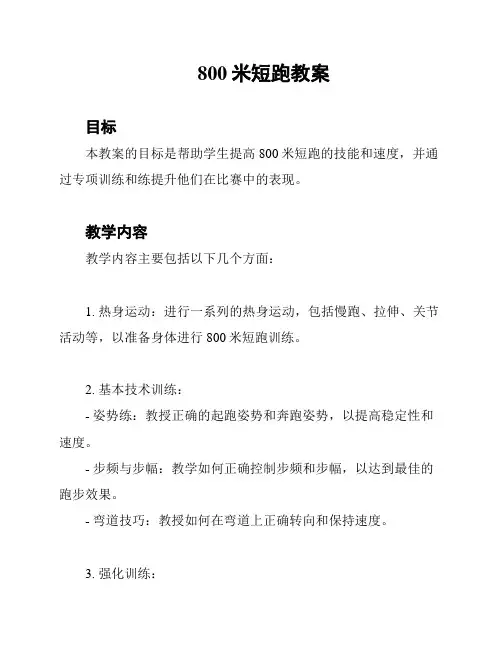 800 米短跑教案

目标

本教案的目标是帮助学生提高 800 米短跑的技能和速度，并通过专项训练和练提升他们在比赛中的表现。

教学内容

教学内容主要包括以下几个方面：

1. 热身运动：进行一系列的热身运动，包括慢跑、拉伸、关节活动等，以准备身体进行 800 米短跑训练。

2. 基本技术训练：

- 姿势练：教授正确的起跑姿势和奔跑姿势，以提高稳定性和速度。

- 步频与步幅：教学如何正确控制步频和步幅，以达到最佳的跑步效果。

- 弯道技巧：教授如何在弯道上正确转向和保持速度。

3. 强化训练：